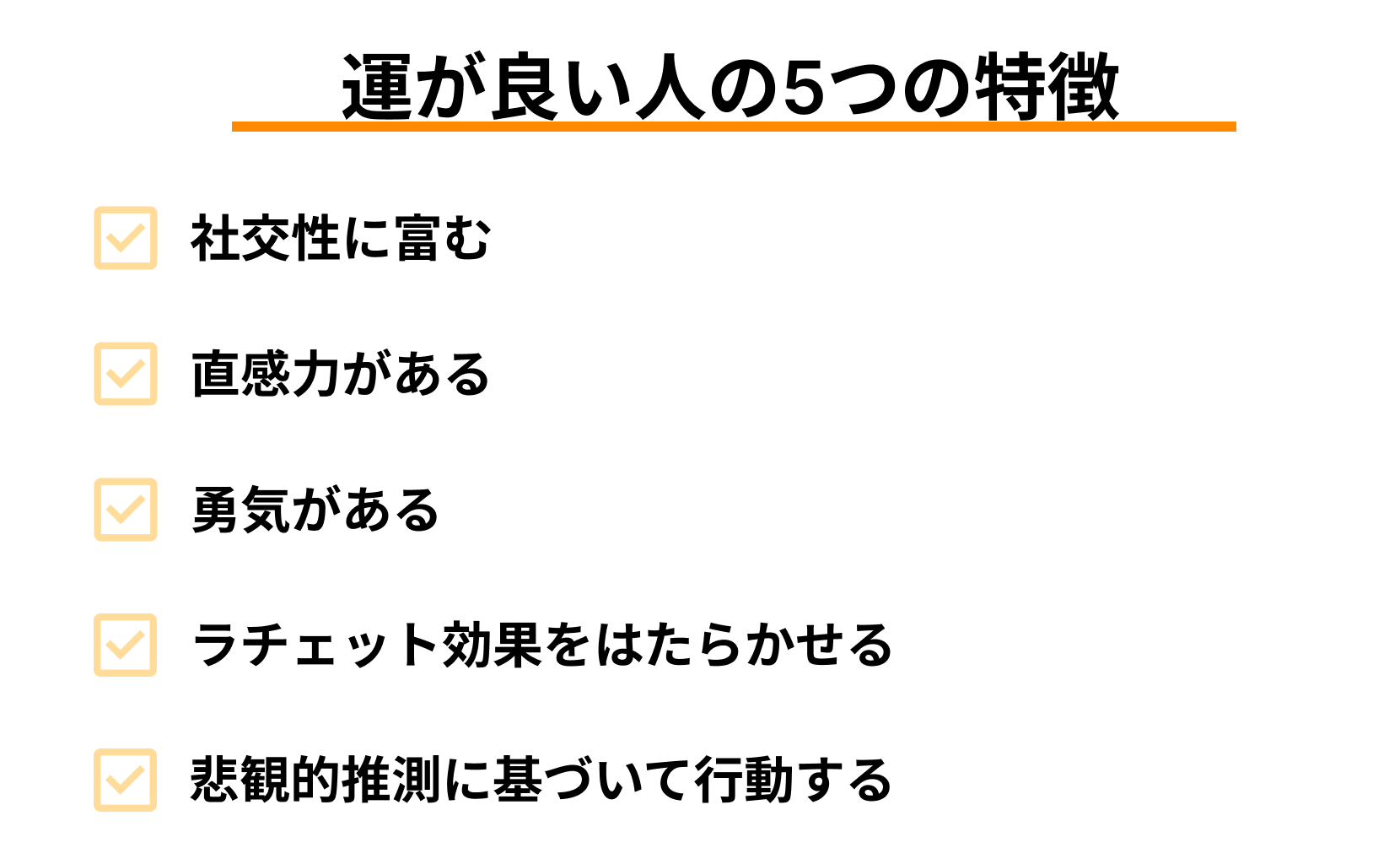 運が良い人の5つの特徴

社交性に富む

直感力がある

勇気がある

ラチェット効果をはたらかせる

悲観的推測に基づいて行動する